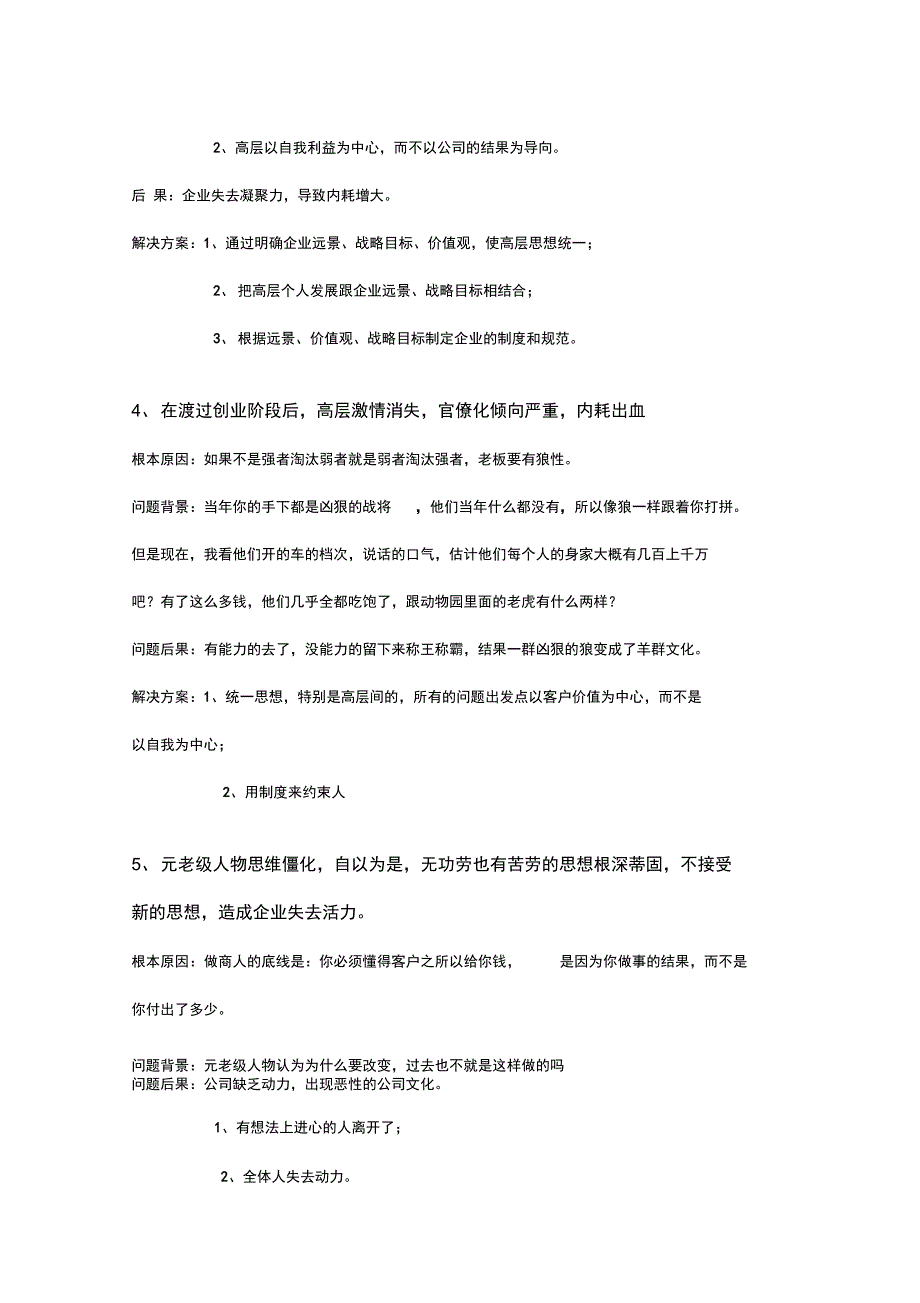 2、高层以自我利益为中心，而不以公司的结果为导向。

后 果：企业失去凝聚力，导致内耗增大。

解决方案：1、通过明确企业远景、战略目标、价值观，使高层思想统一；

2、 把高层个人发展跟企业远景、战略目标相结合；

3、 根据远景、价值观、战略目标制定企业的制度和规范。

4、 在渡过创业阶段后，高层激情消失，官僚化倾向严重，内耗出血

根本原因：如果不是强者淘汰弱者就是弱者淘汰强者，老板要有狼性。

问题背景：当年你的手下都是凶狠的战将 ，他们当年什么都没有，所以像狼一样跟着你打拼。但是现在，我看他们开的车的档次，说话的口气，估计他们每个人的身家大概有几百上千万吧？有了这么多钱，他们几乎全都吃饱了，跟动物园里面的老虎有什么两样？

问题后果：有能力的去了，没能力的留下来称王称霸，结果一群凶狠的狼变成了羊群文化。

解决方案：1、统一思想，特别是高层间的，所有的问题出发点以客户价值为中心，而不是以自我为中心；

2、用制度来约束人

5、 元老级人物思维僵化，自以为是，无功劳也有苦劳的思想根深蒂固，不接受新的思想，造成企业失去活力。

根本原因：做商人的底线是：你必须懂得客户之所以给你钱， 是因为你做事的结果，而不是你付出了多少。

问题背景：元老级人物认为为什么要改变，过去也不就是这样做的吗
问题后果：公司缺乏动力，出现恶性的公司文化。

1、有想法上进心的人离开了；

2、全体人失去动力。